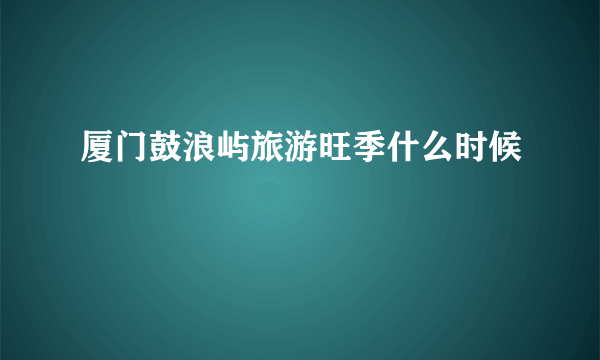 厦门鼓浪屿旅游旺季什么时候